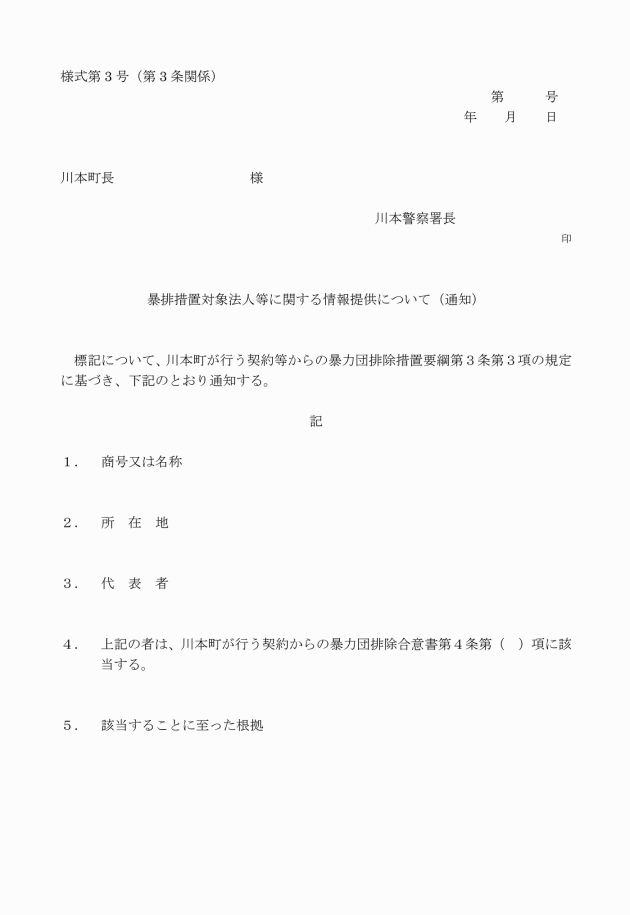 様式第３号（第３条関係）

第　　号
年　　月　　日

川本町長　　　　　　　　　　様

川本警察署長
印

暴排措置対象法人等に関する情報提供について（通知）

　標記について、川本町が行う契約等からの暴力団排除措置要綱第３条第３項の規定に基づき、下記のとおり通知する。

記

１．　商号又は名称

２．　所　在　地

３．　代　表　者

４．　上記の者は、川本町が行う契約からの暴力団排除合意書第４条第（　）項に該当する。

５．　該当することに至った根拠